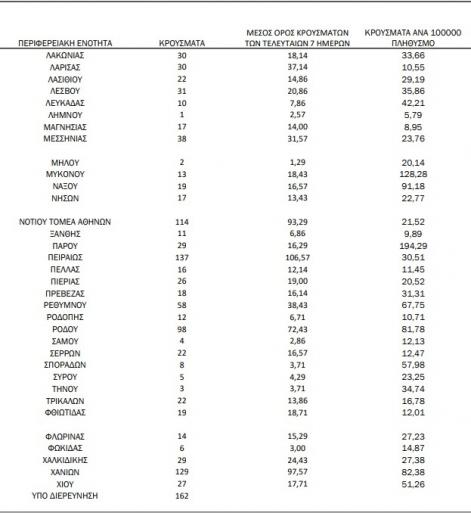 | ΠΕΡΙΦΕΡΕΙΑΚΗ ΕΝΟΤΗΤΑ | ΚΡΟΥΣΜΑΤΑ | ΜΕΣΟΣ ΟΡΟΣ ΚΡΟΥΣΜΑΤΩΝ ΤΩΝ ΤΕΛΕΥΤΑΙΩΝ 7 ΗΜΕΡΩΝ | ΚΡΟΥΣΜΑΤΑ ΑΝΑ 100000 ΠΛΗΘΥΣΜΟ |
|---|---|---|---|
| ΛΑΚΩΝΙΑΣ | 30 | 18,14 | 33,66 |
| ΛΑΡΙΣΑΣ | 30 | 37,14 | 10,55 |
| ΛΑΣΙΘΙΟΥ | 22 | 14,86 | 29,19 |
| ΛΕΣΒΟΥ | 31 | 20,86 | 35,86 |
| ΛΕΥΚΑΔΑΣ | 10 | 7,86 | 42,21 |
| ΛΗΜΝΟΥ | 1 | 2,57 | 5,79 |
| ΜΑΓΝΗΣΙΑΣ | 17 | 14,00 | 8,95 |
| ΜΕΣΣΗΝΙΑΣ | 38 | 31,57 | 23,76 |
| ΜΗΛΟΥ | 2 | 1,29 | 20,14 |
| ΜΥΚΟΝΟΥ | 13 | 18,43 | 128,28 |
| ΝΑΞΟΥ | 19 | 16,57 | 91,18 |
| ΝΗΣΩΝ | 17 | 13,43 | 22,77 |
| ΝΟΤΙΟΥ ΤΟΜΕΑ ΑΘΗΝΩΝ | 114 | 93,29 | 21,52 |
| ΞΑΝΘΗΣ | 11 | 6,86 | 9,89 |
| ΠΑΡΟΥ | 29 | 16,29 | 194,29 |
| ΠΕΙΡΑΙΩΣ | 137 | 106,57 | 30,51 |
| ΠΕΛΛΑΣ | 16 | 12,14 | 11,45 |
| ΠΙΕΡΙΑΣ | 26 | 19,00 | 20,52 |
| ΠΡΕΒΕΖΑΣ | 18 | 16,14 | 31,31 |
| ΡΕΘΥΜΝΟΥ | 58 | 38,43 | 67,75 |
| ΡΟΔΟΠΗΣ | 12 | 6,71 | 10,71 |
| ΡΟΔΟΥ | 98 | 72,43 | 81,78 |
| ΣΑΜΟΥ | 4 | 2,86 | 12,13 |
| ΣΕΡΡΩΝ | 22 | 16,57 | 12,47 |
| ΣΠΟΡΑΔΩΝ | 8 | 3,71 | 57,98 |
| ΣΥΡΟΥ | 5 | 4,29 | 23,25 |
| ΤΗΝΟΥ | 3 | 3,71 | 34,74 |
| ΤΡΙΚΑΛΩΝ | 22 | 13,86 | 16,78 |
| ΦΘΙΩΤΙΔΑΣ | 19 | 18,71 | 12,01 |
| ΦΛΩΡΙΝΑΣ | 14 | 15,29 | 27,23 |
| ΦΩΚΙΔΑΣ | 6 | 3,00 | 14,87 |
| ΧΑΛΚΙΔΙΚΗΣ | 29 | 24,43 | 27,38 |
| ΧΑΝΙΩΝ | 129 | 97,57 | 82,38 |
| ΧΙΟΥ | 27 | 17,71 | 51,26 |
| ΥΠΟ ΔΙΕΡΕΥΝΗΣΗ | 162 | | |